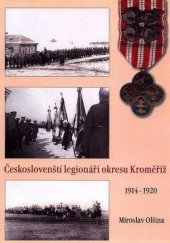 Českoslovenští legionáři okresu Kroměříž

1914 - 1920

Miroslav Olšina